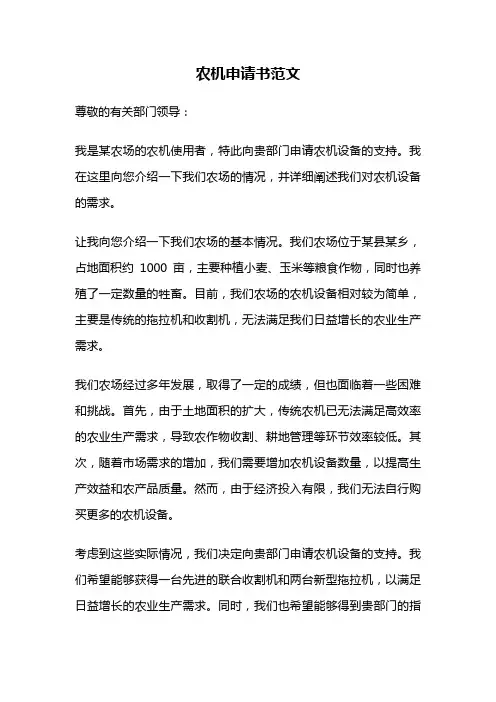 农机申请书范文

尊敬的有关部门领导：

我是某农场的农机使用者，特此向贵部门申请农机设备的支持。我在这里向您介绍一下我们农场的情况，并详细阐述我们对农机设备的需求。

让我向您介绍一下我们农场的基本情况。我们农场位于某县某乡，占地面积约 1000 亩，主要种植小麦、玉米等粮食作物，同时也养殖了一定数量的牲畜。目前，我们农场的农机设备相对较为简单，主要是传统的拖拉机和收割机，无法满足我们日益增长的农业生产需求。

我们农场经过多年发展，取得了一定的成绩，但也面临着一些困难和挑战。首先，由于土地面积的扩大，传统农机已无法满足高效率的农业生产需求，导致农作物收割、耕地管理等环节效率较低。其次，随着市场需求的增加，我们需要增加农机设备数量，以提高生产效益和农产品质量。然而，由于经济投入有限，我们无法自行购买更多的农机设备。

考虑到这些实际情况，我们决定向贵部门申请农机设备的支持。我们希望能够获得一台先进的联合收割机和两台新型拖拉机，以满足日益增长的农业生产需求。同时，我们也希望能够得到贵部门的指